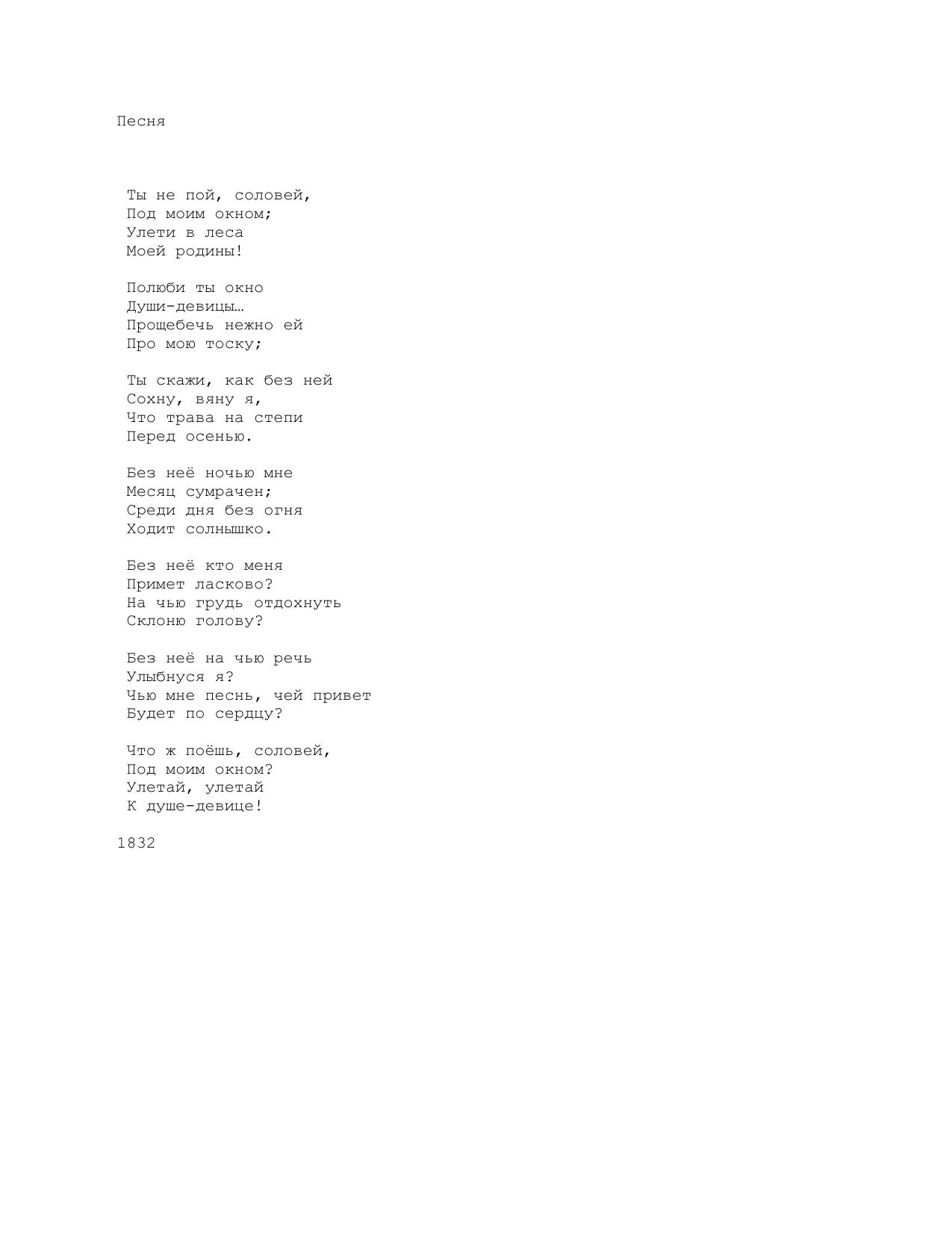 Песня

Ты не пой, соловей,
Под моим окном;
Улети в леса
Моей родины!

Полюби ты окно
Души-девицы…
Прощебечь нежно ей
Про мою тоску;

Ты скажи, как без ней
Сохну, вяну я,
Что трава на степи
Перед осенью.

Без неё ночью мне
Месяц сумрачен;
Среди дня без огня
Ходит солнышко.

Без неё кто меня
Примет ласково?
На чью грудь отдохнуть
Склоню голову?

Без неё на чью речь
Улыбнуся я?
Чью мне песнь, чей привет
Будет по сердцу?

Что ж поёшь, соловей,
Под моим окном?
Улетай, улетай
К душе-девице!

1832